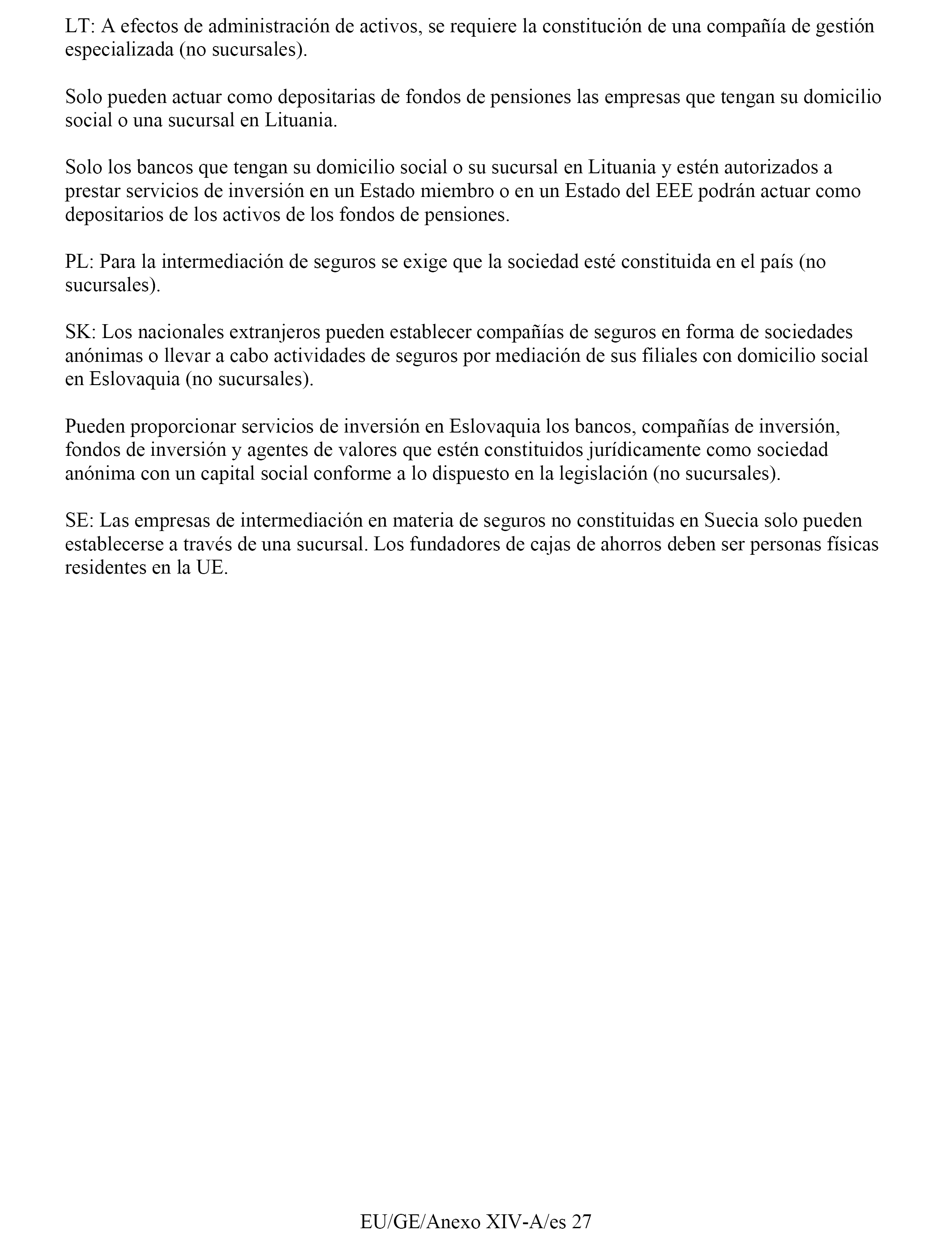 LT: A efectos de administración de activos, se requiere la constitución de una compañía de gestión especializada (no sucursales).

Solo pueden actuar como depositarias de fondos de pensiones las empresas que tengan su domicilio social o una sucursal en Lituania.

Solo los bancos que tengan su domicilio social o su sucursal en Lituania y estén autorizados a prestar servicios de inversión en un Estado miembro o en un Estado del EEE podrán actuar como depositarios de los activos de los fondos de pensiones.

PL: Para la intermediación de seguros se exige que la sociedad esté constituida en el país (no sucursales).

SK: Los nacionales extranjeros pueden establecer compañías de seguros en forma de sociedades anónimas o llevar a cabo actividades de seguros por mediación de sus filiales con domicilio social en Eslovaquia (no sucursales).

Pueden proporcionar servicios de inversión en Eslovaquia los bancos, compañías de inversión, fondos de inversión y agentes de valores que estén constituidos jurídicamente como sociedad anónima con un capital social conforme a lo dispuesto en la legislación (no sucursales).

SE: Las empresas de intermediación en materia de seguros no constituidas en Suecia solo pueden establecerse a través de una sucursal. Los fundadores de cajas de ahorros deben ser personas físicas residentes en la UE.

EU/GE/Anexo XIV-A/es 27